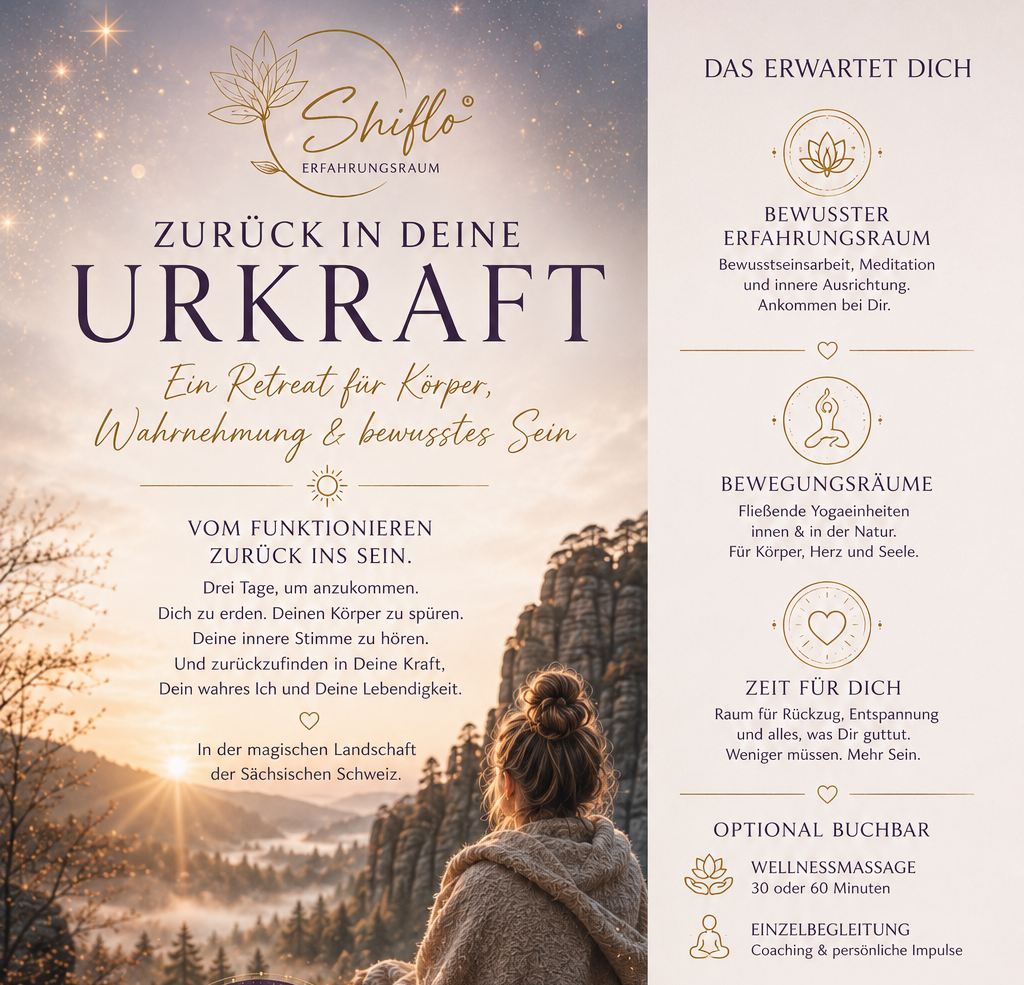 Shiflo®
ERFAHRUNGSRAUM

ZURÜCK IN DEINE
URKRAFT

Ein Retreat für Körper, Wahrnehmung & bewusstes Sein

VOM FUNKTIONIEREN ZURÜCK INS SEIN.

Drei Tage, um anzukommen. Dich zu erden. Deinen Körper zu spüren. Deine innere Stimme zu hören. Und zurückzufinden in Deine Kraft, Dein wahres Ich und Deine Lebendigkeit.

In der magischen Landschaft der Sächsischen Schweiz.

DAS ERWARTET DICH

BEWUSSTER ERFAHRUNGSRAUM
Bewusstseinsarbeit, Meditation und innere Ausrichtung. Ankommen bei Dir.

BEWEGUNGSRÄUME
Fließende Yogaeinheiten innen & in der Natur. Für Körper, Herz und Seele.

ZEIT FÜR DICH
Raum für Rückzug, Entspannung und alles, was Dir guttut. Weniger müssen. Mehr Sein.

OPTIONAL BUCHBAR

WELLNESSMASSAGE
30 oder 60 Minuten

EINZELBEGLEITUNG
Coaching & persönliche Impulse